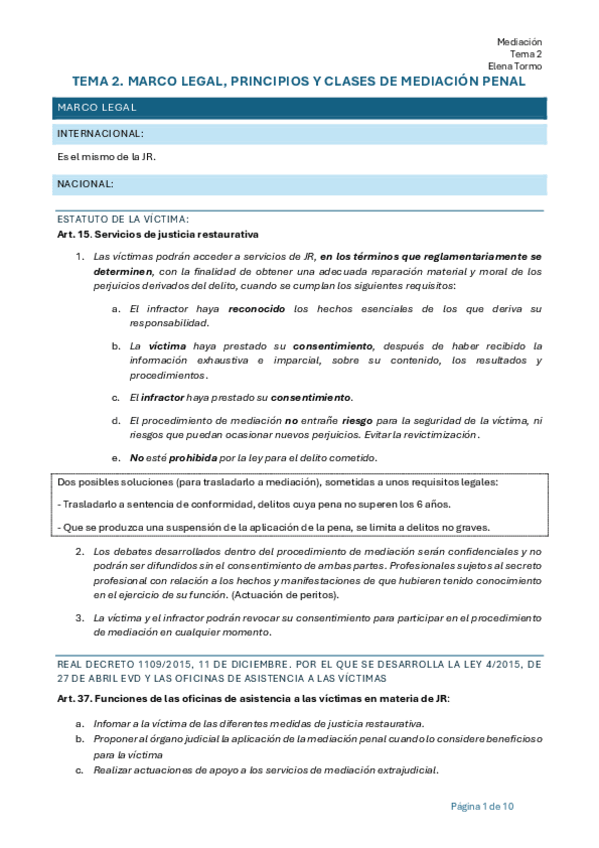 Mediación
Tema 2
Elena Tormo

TEMA 2. MARCO LEGAL, PRINCIPIOS Y CLASES DE MEDIACIÓN PENAL

MARCO LEGAL

INTERNACIONAL:

Es el mismo de la JR.

NACIONAL:

ESTATUTO DE LA VÍCTIMA:

Art. 15. Servicios de justicia restaurativa

1. Las víctimas podrán acceder a servicios de JR, en los términos que reglamentariamente se determinen, con la finalidad de obtener una adecuada reparación material y moral de los perjuicios derivados del delito, cuando se cumplan los siguientes requisitos:

a. El infractor haya reconocido los hechos esenciales de los que deriva su responsabilidad.

b. La víctima haya prestado su consentimiento, después de haber recibido la información exhaustiva e imparcial, sobre su contenido, los resultados y procedimientos.

c. El infractor haya prestado su consentimiento.

d. El procedimiento de mediación no entrañe riesgo para la seguridad de la víctima, ni riesgos que puedan ocasionar nuevos perjuicios. Evitar la revictimización.

e. No esté prohibida por la ley para el delito cometido.

Dos posibles soluciones (para trasladarlo a mediación), sometidas a unos requisitos legales:

- Trasladarlo a sentencia de conformidad, delitos cuya pena no superen los 6 años.

- Que se produzca una suspensión de la aplicación de la pena, se limita a delitos no graves.

2. Los debates desarrollados dentro del procedimiento de mediación serán confidenciales y no podrán ser difundidos sin el consentimiento de ambas partes. Profesionales sujetos al secreto profesional con relación a los hechos y manifestaciones de que hubieren tenido conocimiento en el ejercicio de su función. (Actuación de peritos).

3. La víctima y el infractor podrán revocar su consentimiento para participar en el procedimiento de mediación en cualquier momento.

REAL DECRETO 1109/2015, 11 DE DICIEMBRE. POR EL QUE SE DESARROLLA LA LEY 4/2015, DE 27 DE ABRIL EVD Y LAS OFICINAS DE ASISTENCIA A LAS VÍCTIMAS

Art. 37. Funciones de las oficinas de asistencia a las víctimas en materia de JR:

a. Infomar a la víctima de las diferentes medidas de justicia restaurativa.
b. Proponer al órgano judicial la aplicación de la mediación penal cuando lo considere beneficioso para la víctima
c. Realizar actuaciones de apoyo a los servicios de mediación extrajudicial.

Página 1 de 10